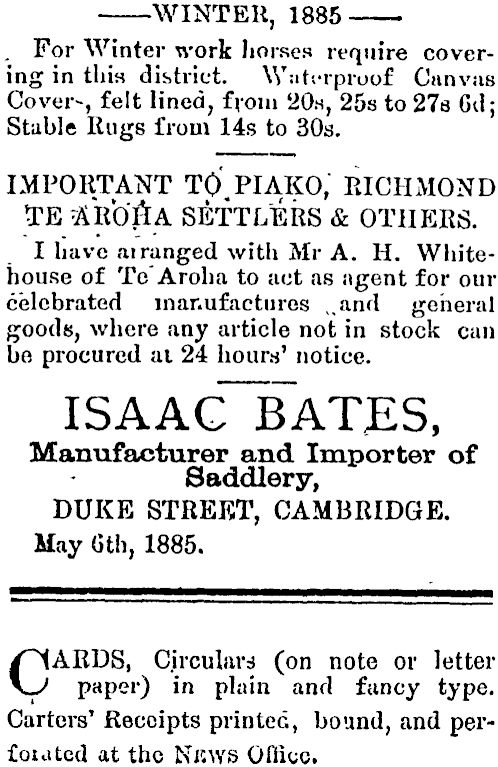 ——WINTER, 1885——

For Winter work horses require covering in this district. Waterproof Canvas Cover-, felt lined, from 20s, 25s to 27s 6d; Stable Rugs from 14s to 30s.

IMPORTANT TO PIAKO, RICHMOND TE AROHA SETTLERS & OTHERS.

I have arranged with Mr A. H. Whitehouse of Te Aroha to act as agent for our celebrated manufactures and general goods, where any article not in stock can be procured at 24 hours' notice.

ISAAC BATES,
Manufacturer and Importer of Saddlery,
DUKE STREET, CAMBRIDGE.

May 6th, 1885.

CARDS, Circulars (on note or letter paper) in plain and fancy type. Carters' Receipts printed, bound, and perforated at the NEWS Office.